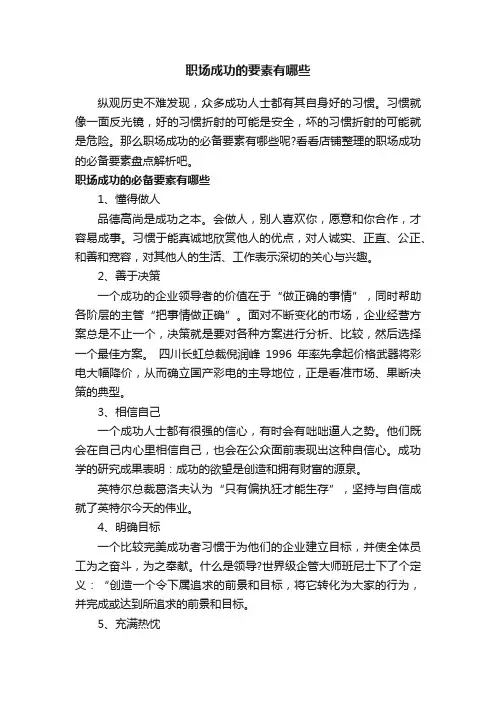 职场成功的要素有哪些

纵观历史不难发现，众多成功人士都有其自身好的习惯。习惯就像一面反光镜，好的习惯折射的可能是安全，坏的习惯折射的可能就是危险。那么职场成功的必备要素有哪些呢?看看店铺整理的职场成功的必备要素盘点解析吧。

职场成功的必备要素有哪些

1、懂得做人

品德高尚是成功之本。会做人，别人喜欢你，愿意和你合作，才容易成事。习惯于能真诚地欣赏他人的优点，对人诚实、正直、公正、和善和宽容，对其他人的生活、工作表示深切的关心与兴趣。

2、善于决策

一个成功的企业领导者的价值在于“做正确的事情”，同时帮助各阶层的主管“把事情做正确”。面对不断变化的市场，企业经营方案总是不止一个，决策就是要对各种方案进行分析、比较，然后选择一个最佳方案。 四川长虹总裁倪润峰 1996 年率先拿起价格武器将彩电大幅降价，从而确立国产彩电的主导地位，正是看准市场、果断决策的典型。

3、相信自己

一个成功人士都有很强的信心，有时会有咄咄逼人之势。他们既会在自己内心里相信自己，也会在公众面前表现出这种自信心。成功学的研究成果表明：成功的欲望是创造和拥有财富的源泉。

英特尔总裁葛洛夫认为“只有偏执狂才能生存”，坚持与自信成就了英特尔今天的伟业。

4、明确目标

一个比较完美成功者习惯于为他们的企业建立目标，并使全体员工为之奋斗，为之奉献。什么是领导?世界级企管大师班尼士下了个定义：“创造一个令下属追求的前景和目标，将它转化为大家的行为，并完成或达到所追求的前景和目标。

5、充满热忱